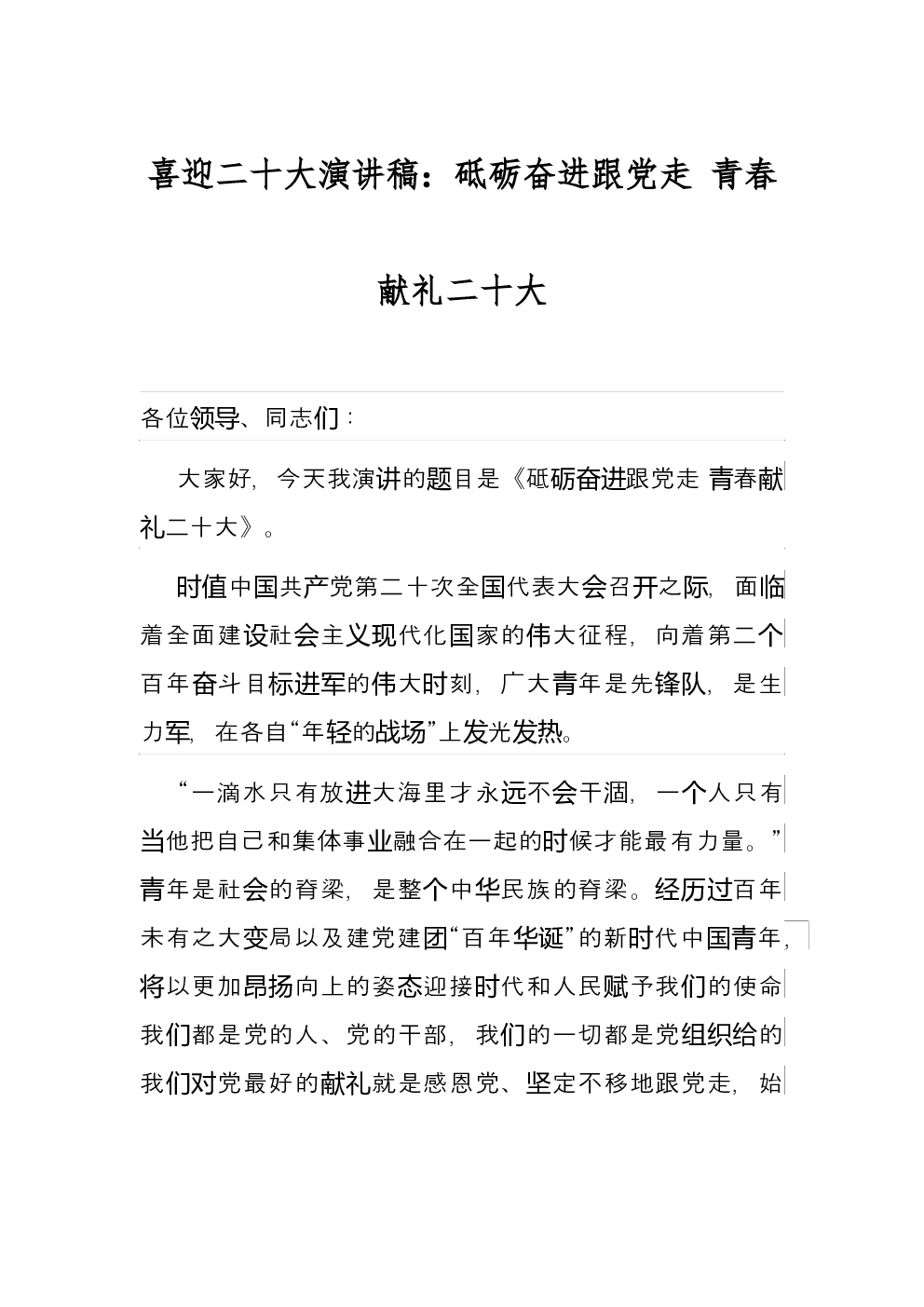 喜迎二十大演讲稿：砥砺奋进跟党走 青春献礼二十大

各位领导、同志们：

大家好，今天我演讲的题目是《砥砺奋进跟党走 青春献礼二十大》。

时值中国共产党第二十次全国代表大会召开之际，面临着全面建设社会主义现代化国家的伟大征程，向着第二个百年奋斗目标进军的伟大时刻，广大青年是先锋队，是生力军，在各自“年轻的战场”上发光发热。

“一滴水只有放进大海里才永远不会干涸，一个人只有当他把自己和集体事业融合在一起的时候才能最有力量。”青年是社会的脊梁，是整个中华民族的脊梁。经历过百年未有之大变局以及建党建团“百年华诞”的新时代中国青年，将以更加昂扬向上的姿态迎接时代和人民赋予我们的使命我们都是党的人、党的干部，我们的一切都是党组织给的我们对党最好的献礼就是感恩党、坚定不移地跟党走，始